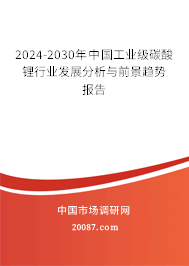 2024-2030年中国工业级碳酸锂行业发展分析与前景趋势报告

中国市场调研网

20087.com